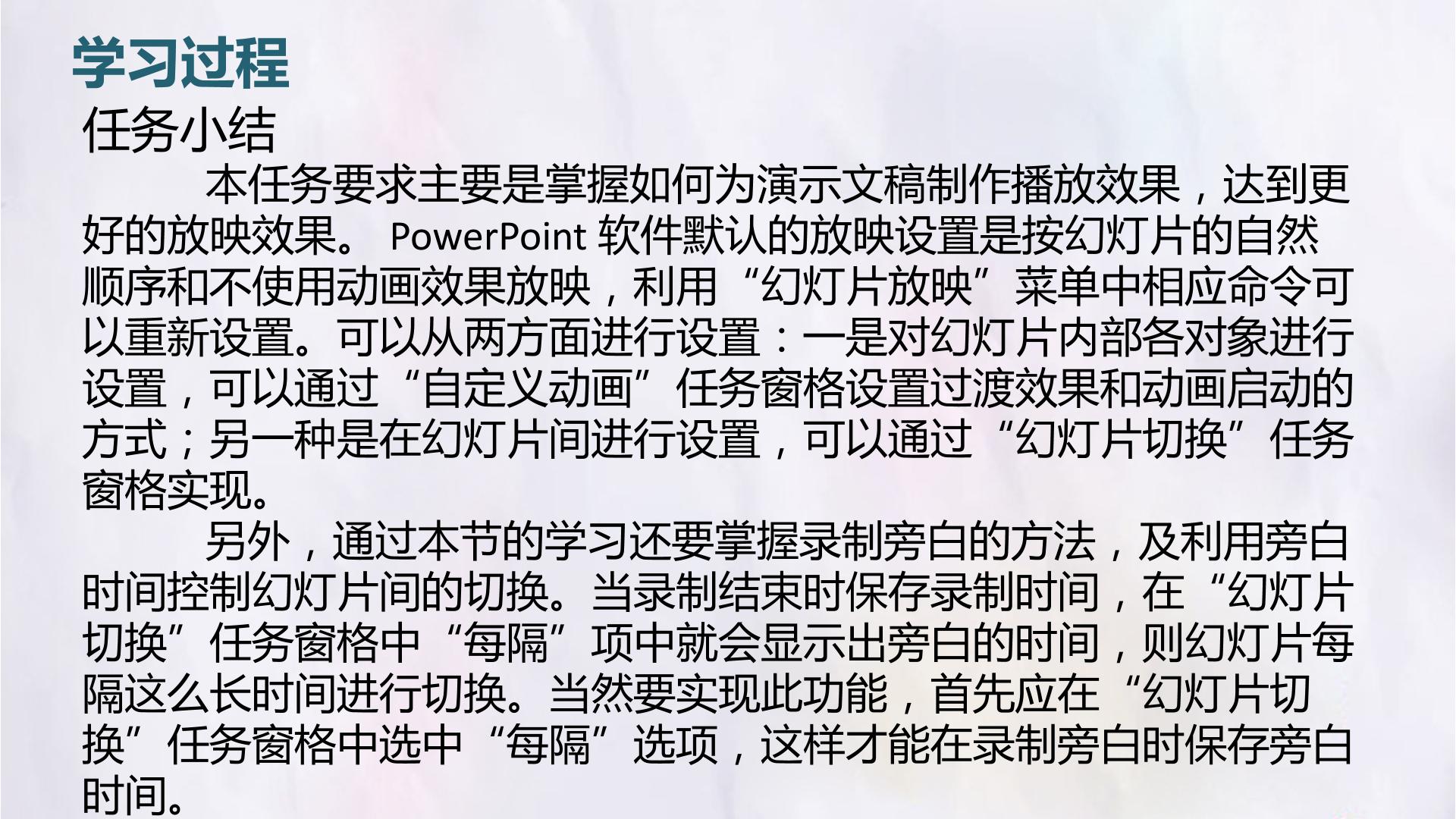 学习过程

任务小结

本任务要求主要是掌握如何为演示文稿制作播放效果，达到更好的放映效果。PowerPoint软件默认的放映设置是按幻灯片的自然顺序和不使用动画效果放映，利用“幻灯片放映”菜单中相应命令可以重新设置。可以从两方面进行设置：一是对幻灯片内部各对象进行设置，可以通过“自定义动画”任务窗格设置过渡效果和动画启动的方式；另一种是在幻灯片间进行设置，可以通过“幻灯片切换”任务窗格实现。

另外，通过本节的学习还要掌握录制旁白的方法，及利用旁白时间控制幻灯片间的切换。当录制结束时保存录制时间，在“幻灯片切换”任务窗格中“每隔”项中就会显示出旁白的时间，则幻灯片每隔这么长时间进行切换。当然要实现此功能，首先应在“幻灯片切换”任务窗格中选中“每隔”选项，这样才能在录制旁白时保存旁白时间。